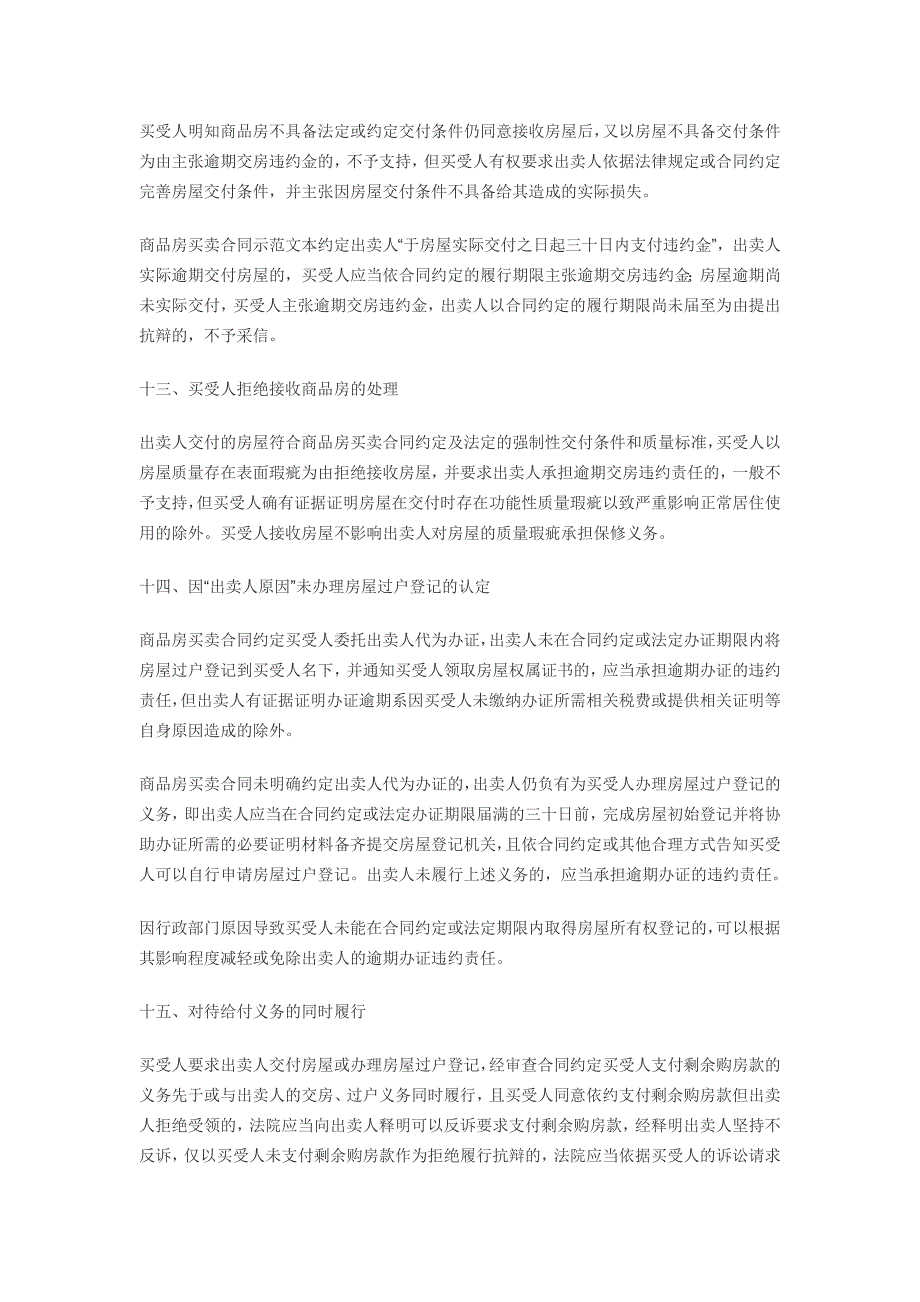 买受人明知商品房不具备法定或约定交付条件仍同意接收房屋后，又以房屋不具备交付条件为由主张逾期交房违约金的，不予支持，但买受人有权要求出卖人依据法律规定或合同约定完善房屋交付条件，并主张因房屋交付条件不具备给其造成的实际损失。

商品房买卖合同示范文本约定出卖人“于房屋实际交付之日起三十日内支付违约金”，出卖人实际逾期交付房屋的，买受人应当依合同约定的履行期限主张逾期交房违约金；房屋逾期尚未实际交付，买受人主张逾期交房违约金，出卖人以合同约定的履行期限尚未届至为由提出抗辩的，不予采信。

十三、买受人拒绝接收商品房的处理

出卖人交付的房屋符合商品房买卖合同约定及法定的强制性交付条件和质量标准，买受人以房屋质量存在表面瑕疵为由拒绝接收房屋，并要求出卖人承担逾期交房违约责任的，一般不予支持，但买受人确有证据证明房屋在交付时存在功能性质量瑕疵以致严重影响正常居住使用的除外。买受人接收房屋不影响出卖人对房屋的质量瑕疵承担保修义务。

十四、因“出卖人原因”未办理房屋过户登记的认定

商品房买卖合同约定买受人委托出卖人代为办证，出卖人未在合同约定或法定办证期限内将房屋过户登记到买受人名下，并通知买受人领取房屋权属证书的，应当承担逾期办证的违约责任，但出卖人有证据证明办证逾期系因买受人未缴纳办证所需相关税费或提供相关证明等自身原因造成的除外。

商品房买卖合同未明确约定出卖人代为办证的，出卖人仍负有为买受人办理房屋过户登记的义务，即出卖人应当在合同约定或法定办证期限届满的三十日前，完成房屋初始登记并将协助办证所需的必要证明材料备齐提交房屋登记机关，且依合同约定或其他合理方式告知买受人可以自行申请房屋过户登记。出卖人未履行上述义务的，应当承担逾期办证的违约责任。

因行政部门原因导致买受人未能在合同约定或法定期限内取得房屋所有权登记的，可以根据其影响程度减轻或免除出卖人的逾期办证违约责任。

十五、对待给付义务的同时履行

买受人要求出卖人交付房屋或办理房屋过户登记，经审查合同约定买受人支付剩余购房款的义务先于或与出卖人的交房、过户义务同时履行，且买受人同意依约支付剩余购房款但出卖人拒绝受领的，法院应当向出卖人释明可以反诉要求支付剩余购房款，经释明出卖人坚持不反诉，仅以买受人未支付剩余购房款作为拒绝履行抗辩的，法院应当依据买受人的诉讼请求